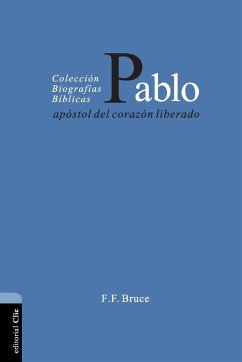 Colección
Biografías
Bíblicas

Pablo

apóstol del corazón liberado

F.F. Bruce

editorial Clie